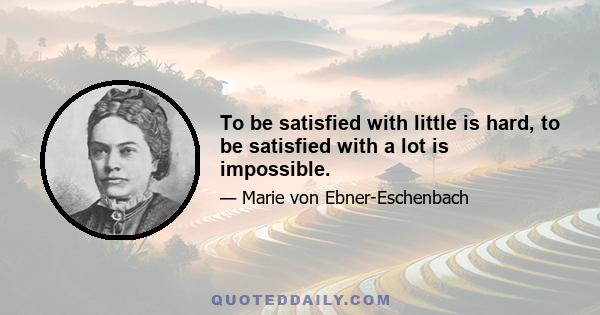 To be satisfied with little is hard, to be satisfied with a lot is impossible.

— Marie von Ebner-Eschenbach

QUOTEDDAILY.COM